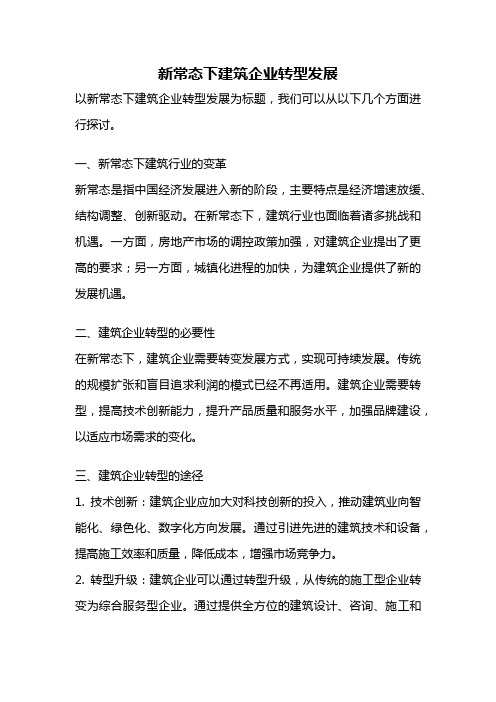 新常态下建筑企业转型发展

以新常态下建筑企业转型发展为标题，我们可以从以下几个方面进行探讨。

一、新常态下建筑行业的变革

新常态是指中国经济发展进入新的阶段，主要特点是经济增速放缓、结构调整、创新驱动。在新常态下，建筑行业也面临着诸多挑战和机遇。一方面，房地产市场的调控政策加强，对建筑企业提出了更高的要求；另一方面，城镇化进程的加快，为建筑企业提供了新的发展机遇。

二、建筑企业转型的必要性

在新常态下，建筑企业需要转变发展方式，实现可持续发展。传统的规模扩张和盲目追求利润的模式已经不再适用。建筑企业需要转型，提高技术创新能力，提升产品质量和服务水平，加强品牌建设，以适应市场需求的变化。

三、建筑企业转型的途径

1. 技术创新：建筑企业应加大对科技创新的投入，推动建筑业向智能化、绿色化、数字化方向发展。通过引进先进的建筑技术和设备，提高施工效率和质量，降低成本，增强市场竞争力。

2. 转型升级：建筑企业可以通过转型升级，从传统的施工型企业转变为综合服务型企业。通过提供全方位的建筑设计、咨询、施工和